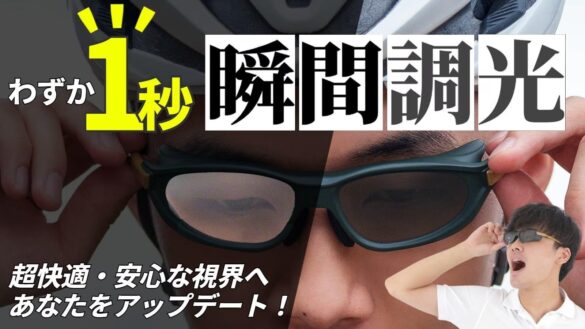 わずか1秒 瞬間調光

超快適・安心な視界へ
あなたをアップデート！